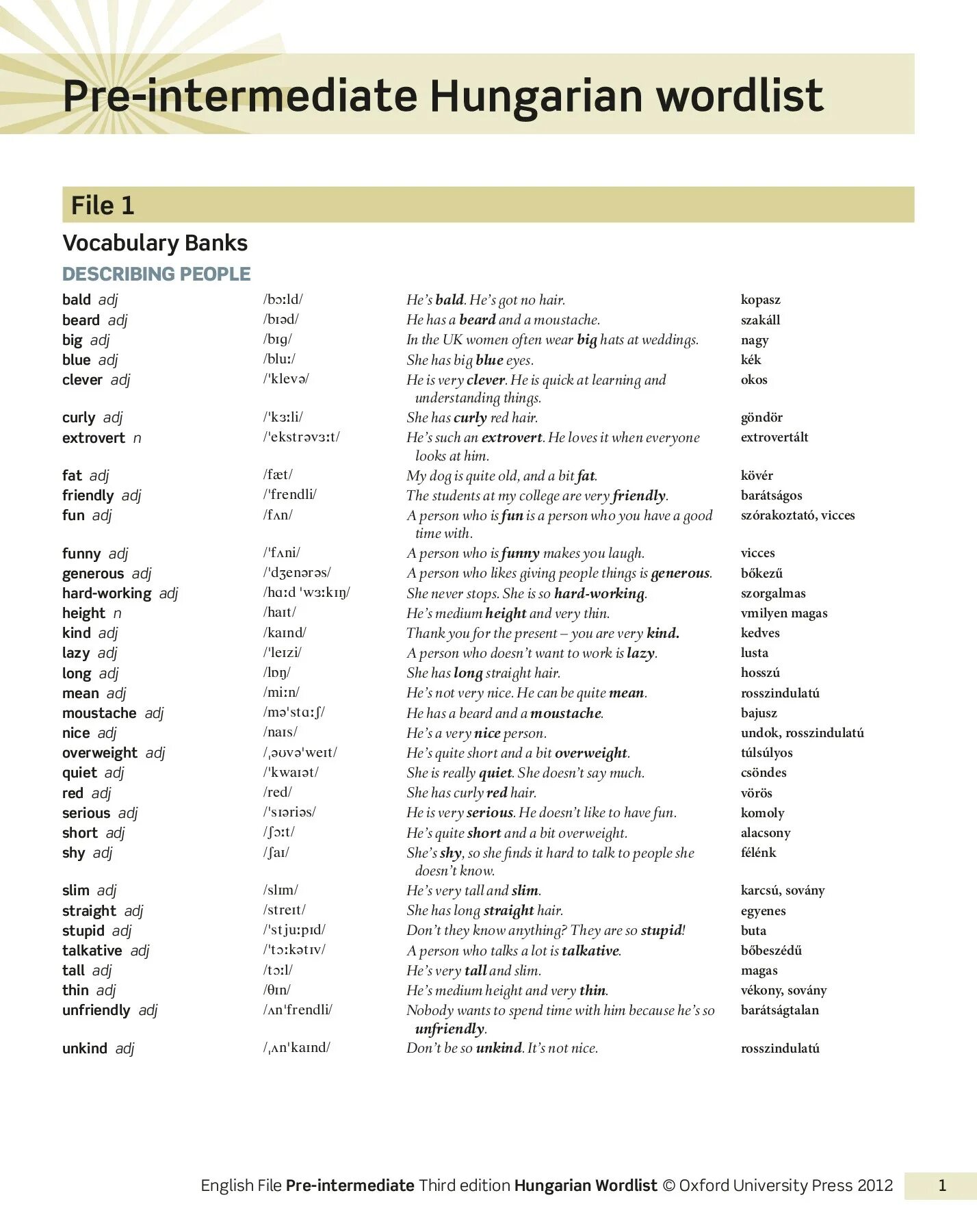 Pre-intermediate Hungarian wordlist

File 1

Vocabulary Banks

DESCRIBING PEOPLE

| | | | |
|---|---|---|---|
| bald adj | /bɔːld/ | He's bald. He's got no hair. | kopasz |
| beard adj | /bɪəd/ | He has a beard and a moustache. | szakáll |
| big adj | /bɪg/ | In the UK women often wear big hats at weddings. | nagy |
| blue adj | /bluː/ | She has big blue eyes. | kék |
| clever adj | /ˈklevə/ | He is very clever. He is quick at learning and understanding things. | okos |
| curly adj | /ˈkɜːli/ | She has curly red hair. | göndör |
| extrovert n | /ˈekstrəvɜːt/ | He's such an extrovert. He loves it when everyone looks at him. | extrovertált |
| fat adj | /fæt/ | My dog is quite old, and a bit fat. | kövér |
| friendly adj | /ˈfrendli/ | The students at my college are very friendly. | barátságos |
| fun adj | /fʌn/ | A person who is fun is a person who you have a good time with. | szórakoztató, vicces |
| funny adj | /ˈfʌni/ | A person who is funny makes you laugh. | vicces |
| generous adj | /ˈdʒenərəs/ | A person who likes giving people things is generous. | bőkezű |
| hard-working adj | /hɑːd ˈwɜːkɪŋ/ | She never stops. She is so hard-working. | szorgalmas |
| height n | /haɪt/ | He's medium height and very thin. | vmilyen magas |
| kind adj | /kaɪnd/ | Thank you for the present – you are very kind. | kedves |
| lazy adj | /ˈleɪzi/ | A person who doesn't want to work is lazy. | lusta |
| long adj | /lɒŋ/ | She has long straight hair. | hosszú |
| mean adj | /miːn/ | He's not very nice. He can be quite mean. | rosszindulatú |
| moustache adj | /məˈstɑːʃ/ | He has a beard and a moustache. | bajusz |
| nice adj | /naɪs/ | He's a very nice person. | undok, rosszindulatú |
| overweight adj | /ˌəʊvəˈweɪt/ | He's quite short and a bit overweight. | túlsúlyos |
| quiet adj | /ˈkwaɪət/ | She is really quiet. She doesn't say much. | csöndes |
| red adj | /red/ | She has curly red hair. | vörös |
| serious adj | /ˈsɪəriəs/ | He is very serious. He doesn't like to have fun. | komoly |
| short adj | /ʃɔːt/ | He's quite short and a bit overweight. | alacsony |
| shy adj | /ʃaɪ/ | She's shy, so she finds it hard to talk to people she doesn't know. | félénk |
| slim adj | /slɪm/ | He's very tall and slim. | karcsú, sovány |
| straight adj | /streɪt/ | She has long straight hair. | egyenes |
| stupid adj | /ˈstjuːpɪd/ | Don't they know anything? They are so stupid! | buta |
| talkative adj | /ˈtɔːkətɪv/ | A person who talks a lot is talkative. | bőbeszédű |
| tall adj | /tɔːl/ | He's very tall and slim. | magas |
| thin adj | /θɪn/ | He's medium height and very thin. | vékony, sovány |
| unfriendly adj | /ʌnˈfrendli/ | Nobody wants to spend time with him because he's so unfriendly. | barátságtalan |
| unkind adj | /ˌʌnˈkaɪnd/ | Don't be so unkind. It's not nice. | rosszindulatú |

English File Pre-intermediate Third edition Hungarian Wordlist © Oxford University Press 2012 1